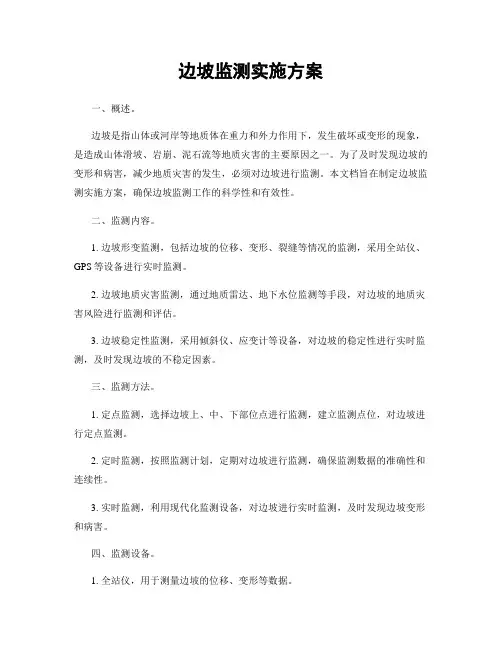 边坡监测实施方案

一、概述。

边坡是指山体或河岸等地质体在重力和外力作用下，发生破坏或变形的现象，是造成山体滑坡、岩崩、泥石流等地质灾害的主要原因之一。为了及时发现边坡的变形和病害，减少地质灾害的发生，必须对边坡进行监测。本文档旨在制定边坡监测实施方案，确保边坡监测工作的科学性和有效性。

二、监测内容。

1. 边坡形变监测，包括边坡的位移、变形、裂缝等情况的监测，采用全站仪、GPS 等设备进行实时监测。

2. 边坡地质灾害监测，通过地质雷达、地下水位监测等手段，对边坡的地质灾害风险进行监测和评估。

3. 边坡稳定性监测，采用倾斜仪、应变计等设备，对边坡的稳定性进行实时监测，及时发现边坡的不稳定因素。

三、监测方法。

1. 定点监测，选择边坡上、中、下部位点进行监测，建立监测点位，对边坡进行定点监测。

2. 定时监测，按照监测计划，定期对边坡进行监测，确保监测数据的准确性和连续性。

3. 实时监测，利用现代化监测设备，对边坡进行实时监测，及时发现边坡变形和病害。

四、监测设备。

1. 全站仪，用于测量边坡的位移、变形等数据。